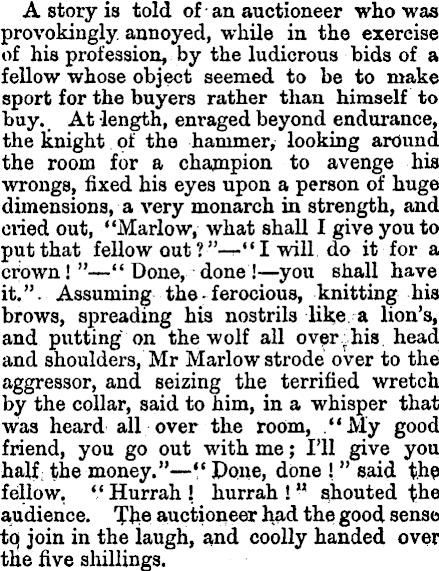 A story is told of an auctioneer who was provokingly annoyed, while in the exercise of his profession, by the ludicrous bids of a fellow whose object seemed to be to make sport for the buyers rather than himself to buy. At length, enraged beyond endurance, the knight of the hammer, looking around the room for a champion to avenge his wrongs, fixed his eyes upon a person of huge dimensions, a very monarch in strength, and cried out, "Marlow, what shall I give you to put that fellow out?"—"I will do it for a crown!"—"Done, done!—you shall have it." Assuming the ferocious, knitting his brows, spreading his nostrils like a lion's, and putting on the wolf all over his head and shoulders, Mr Marlow strode over to the aggressor, and seizing the terrified wretch by the collar, said to him, in a whisper that was heard all over the room, "My good friend, you go out with me; I'll give you half the money."—"Done, done!" said the fellow. "Hurrah! hurrah!" shouted the audience. The auctioneer had the good sense to join in the laugh, and coolly handed over the five shillings.